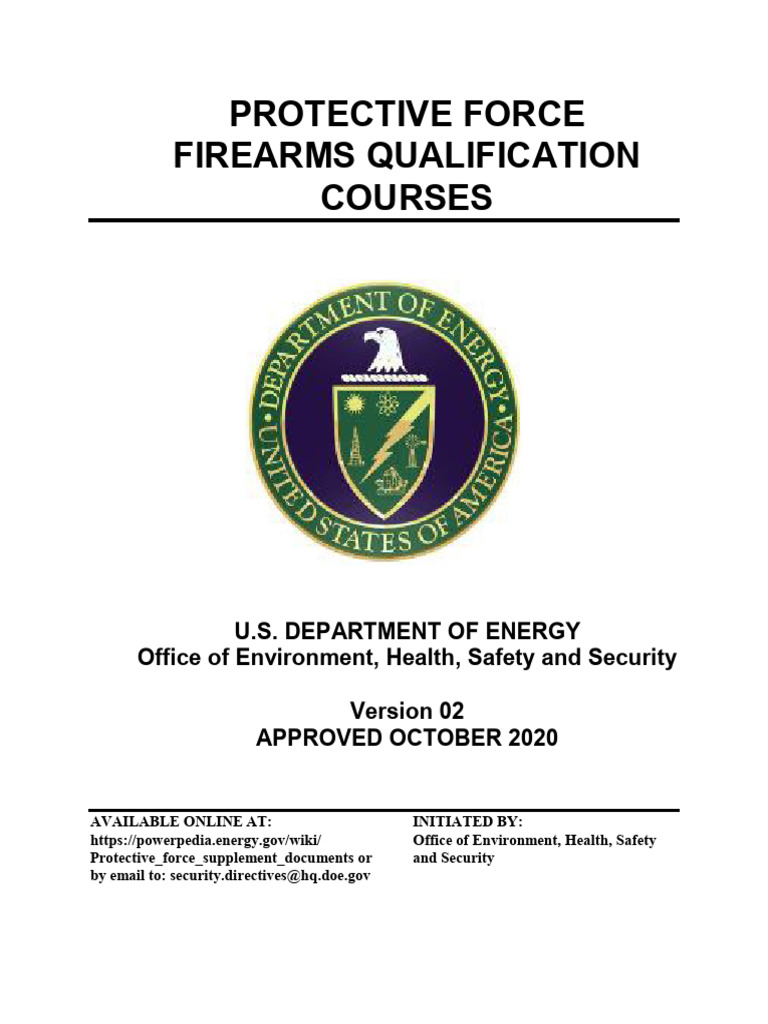 PROTECTIVE FORCE FIREARMS QUALIFICATION COURSES

DEPARTMENT OF ENERGY
UNITED STATES OF AMERICA

U.S. DEPARTMENT OF ENERGY
Office of Environment, Health, Safety and Security

Version 02
APPROVED OCTOBER 2020

AVAILABLE ONLINE AT:
https://powerpedia.energy.gov/wiki/Protective_force_supplement_documents or by email to: security.directives@hq.doe.gov

INITIATED BY:
Office of Environment, Health, Safety and Security